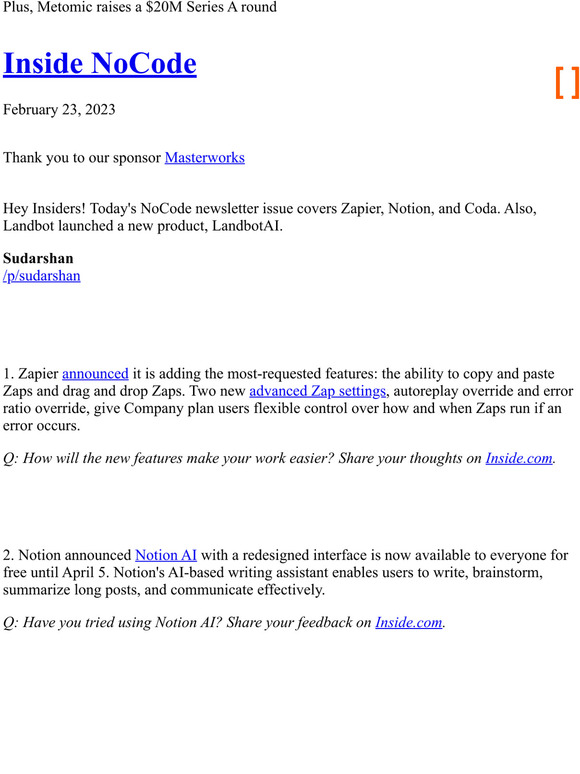 Plus, Metomic raises a $20M Series A round

Inside NoCode

[ ]

February 23, 2023

Thank you to our sponsor Masterworks

Hey Insiders! Today's NoCode newsletter issue covers Zapier, Notion, and Coda. Also, Landbot launched a new product, LandbotAI.

Sudarshan
/p/sudarshan

1. Zapier announced it is adding the most-requested features: the ability to copy and paste Zaps and drag and drop Zaps. Two new advanced Zap settings, autoreplay override and error ratio override, give Company plan users flexible control over how and when Zaps run if an error occurs.

Q: How will the new features make your work easier? Share your thoughts on Inside.com.

2. Notion announced Notion AI with a redesigned interface is now available to everyone for free until April 5. Notion's AI-based writing assistant enables users to write, brainstorm, summarize long posts, and communicate effectively.

Q: Have you tried using Notion AI? Share your feedback on Inside.com.